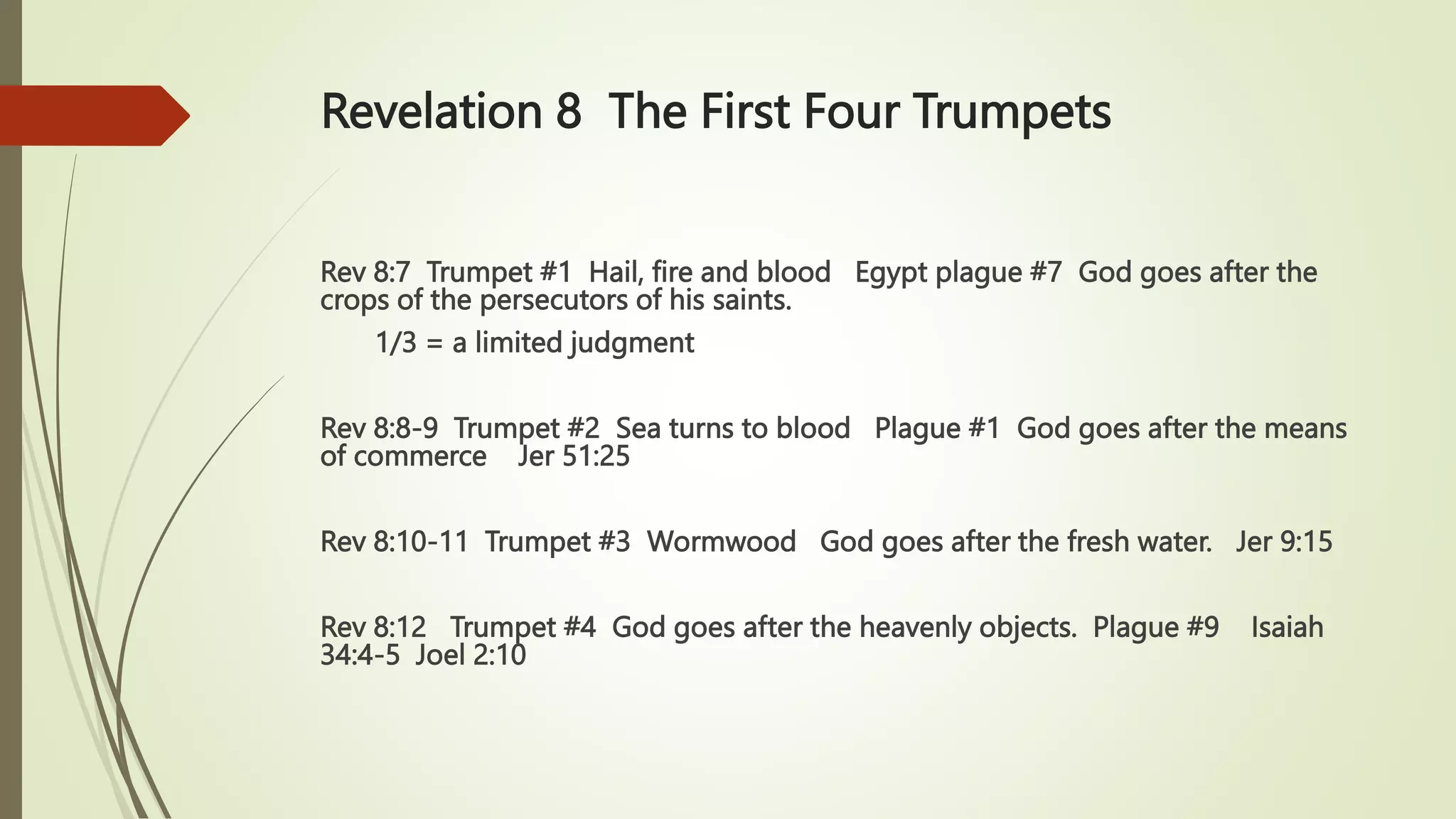 Revelation 8 The First Four Trumpets

Rev 8:7 Trumpet #1 Hail, fire and blood Egypt plague #7 God goes after the crops of the persecutors of his saints.

1/3 = a limited judgment

Rev 8:8-9 Trumpet #2 Sea turns to blood Plague #1 God goes after the means of commerce Jer 51:25

Rev 8:10-11 Trumpet #3 Wormwood God goes after the fresh water. Jer 9:15

Rev 8:12 Trumpet #4 God goes after the heavenly objects. Plague #9 Isaiah 34:4-5 Joel 2:10